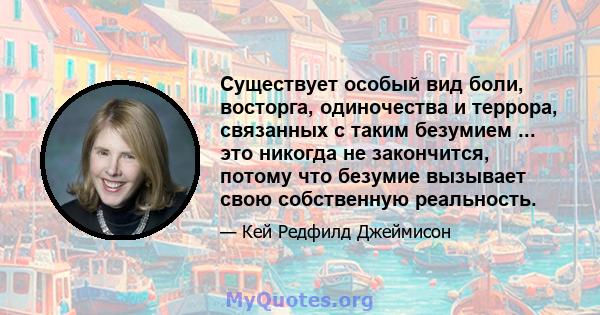 Существует особый вид боли, восторга, одиночества и террора, связанных с таким безумием ... это никогда не закончится, потому что безумие вызывает свою собственную реальность.

— Кей Редфилд Джеймисон

MyQuotes.org